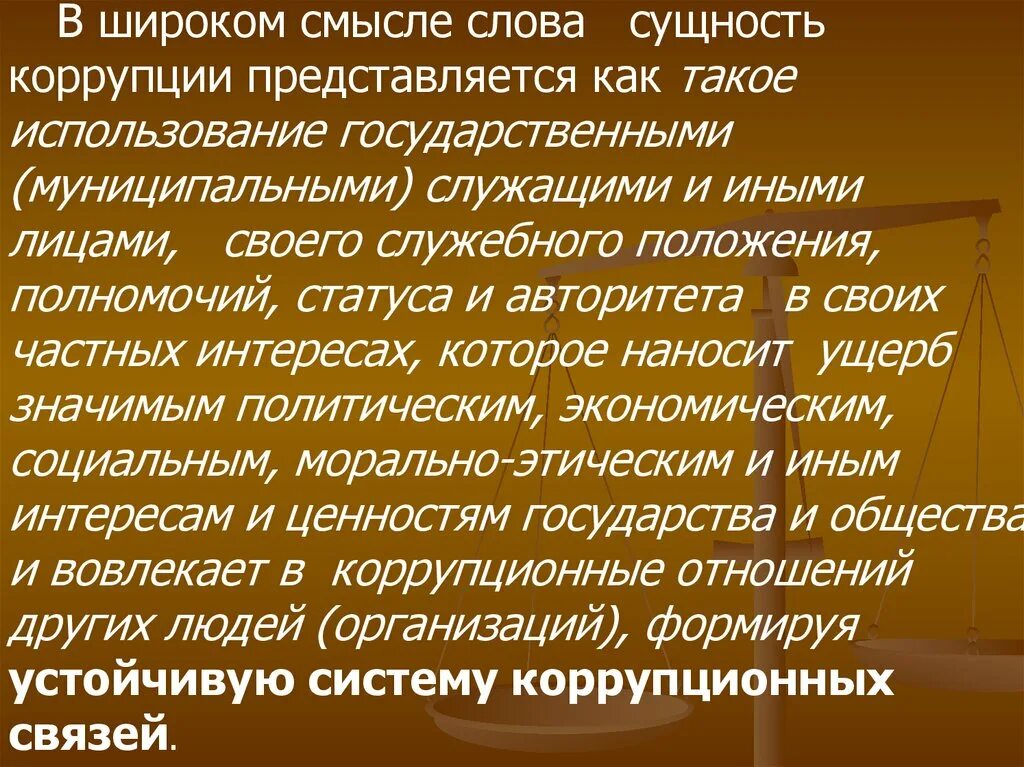 В широком смысле слова сущность коррупции представляется как такое использование государственными (муниципальными) служащими и иными лицами, своего служебного положения, полномочий, статуса и авторитета в своих частных интересах, которое наносит ущерб значимым политическим, экономическим, социальным, морально-этическим и иным интересам и ценностям государства и общества и вовлекает в коррупционные отношений других людей (организаций), формируя устойчивую систему коррупционных связей.